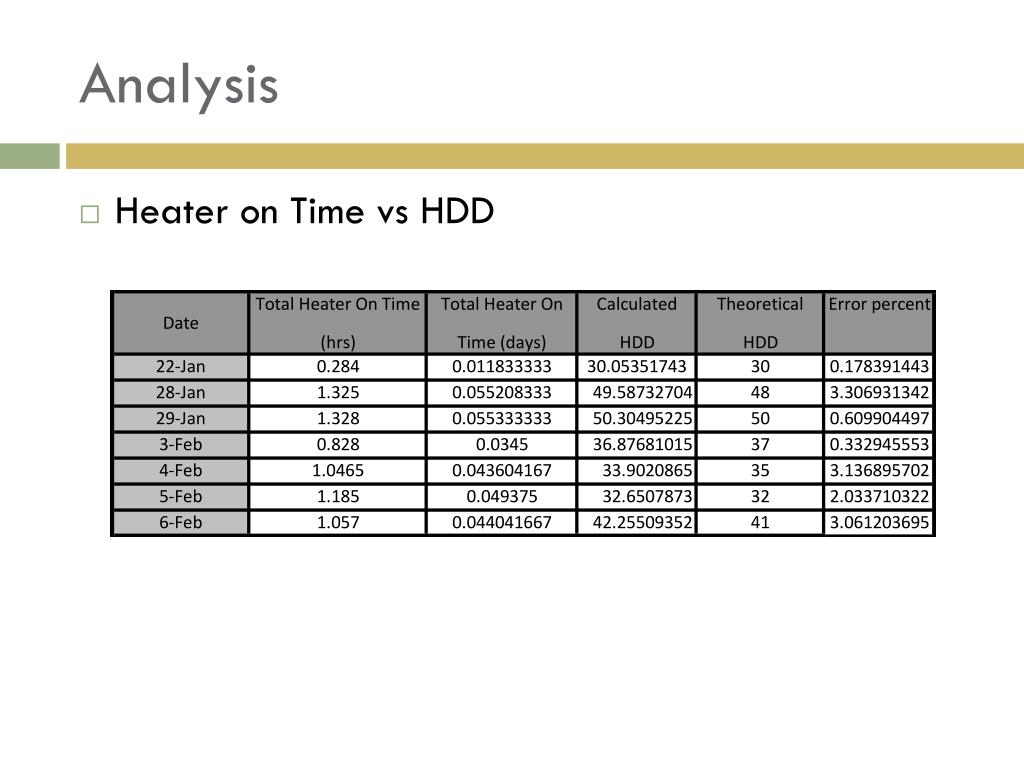 Analysis

□ Heater on Time vs HDD

| Date | Total Heater On Time (hrs) | Total Heater On Time (days) | Calculated HDD | Theoretical HDD | Error percent |
|---|---|---|---|---|---|
| 22-Jan | 0.284 | 0.011833333 | 30.05351743 | 30 | 0.178391443 |
| 28-Jan | 1.325 | 0.055208333 | 49.58732704 | 48 | 3.306931342 |
| 29-Jan | 1.328 | 0.055333333 | 50.30495225 | 50 | 0.609904497 |
| 3-Feb | 0.828 | 0.0345 | 36.87681015 | 37 | 0.332945553 |
| 4-Feb | 1.0465 | 0.043604167 | 33.9020865 | 35 | 3.136895702 |
| 5-Feb | 1.185 | 0.049375 | 32.6507873 | 32 | 2.033710322 |
| 6-Feb | 1.057 | 0.044041667 | 42.25509352 | 41 | 3.061203695 |